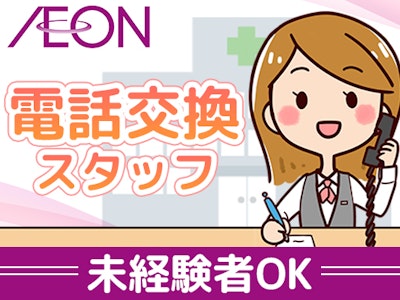 ÆON

電話交換
スタッフ

未経験者OK